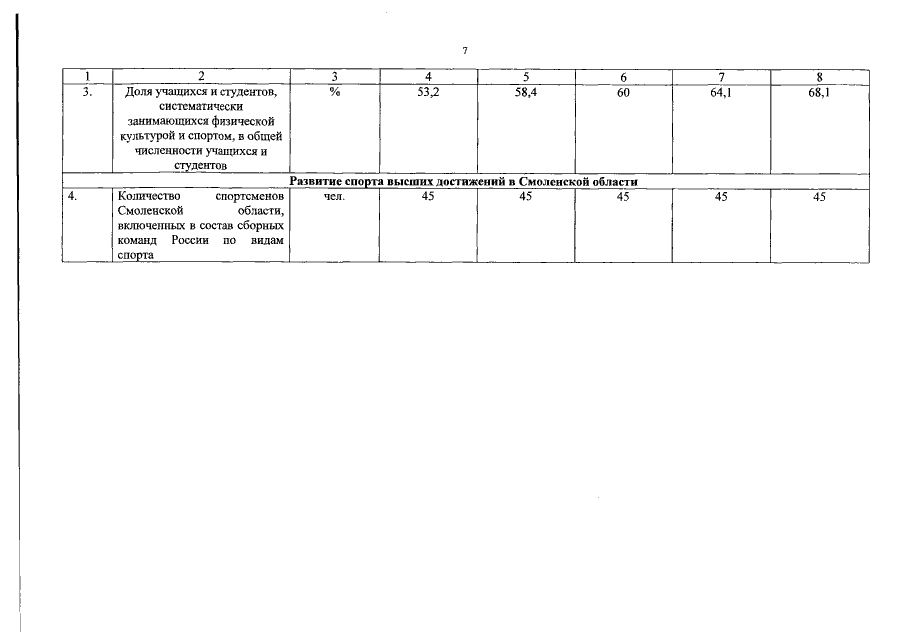 7

| 1 | 2 | 3 | 4 | 5 | 6 | 7 | 8 |
|---|---|---|---|---|---|---|---|
| 3. | Доля учащихся и студентов, систематически занимающихся физической культурой и спортом, в общей численности учащихся и студентов | % | 53,2 | 58,4 | 60 | 64,1 | 68,1 |
| Развитие спорта высших достижений в Смоленской области | | | | | | | |
| 4. | Количество спортсменов Смоленской области, включенных в состав сборных команд России по видам спорта | чел. | 45 | 45 | 45 | 45 | 45 |